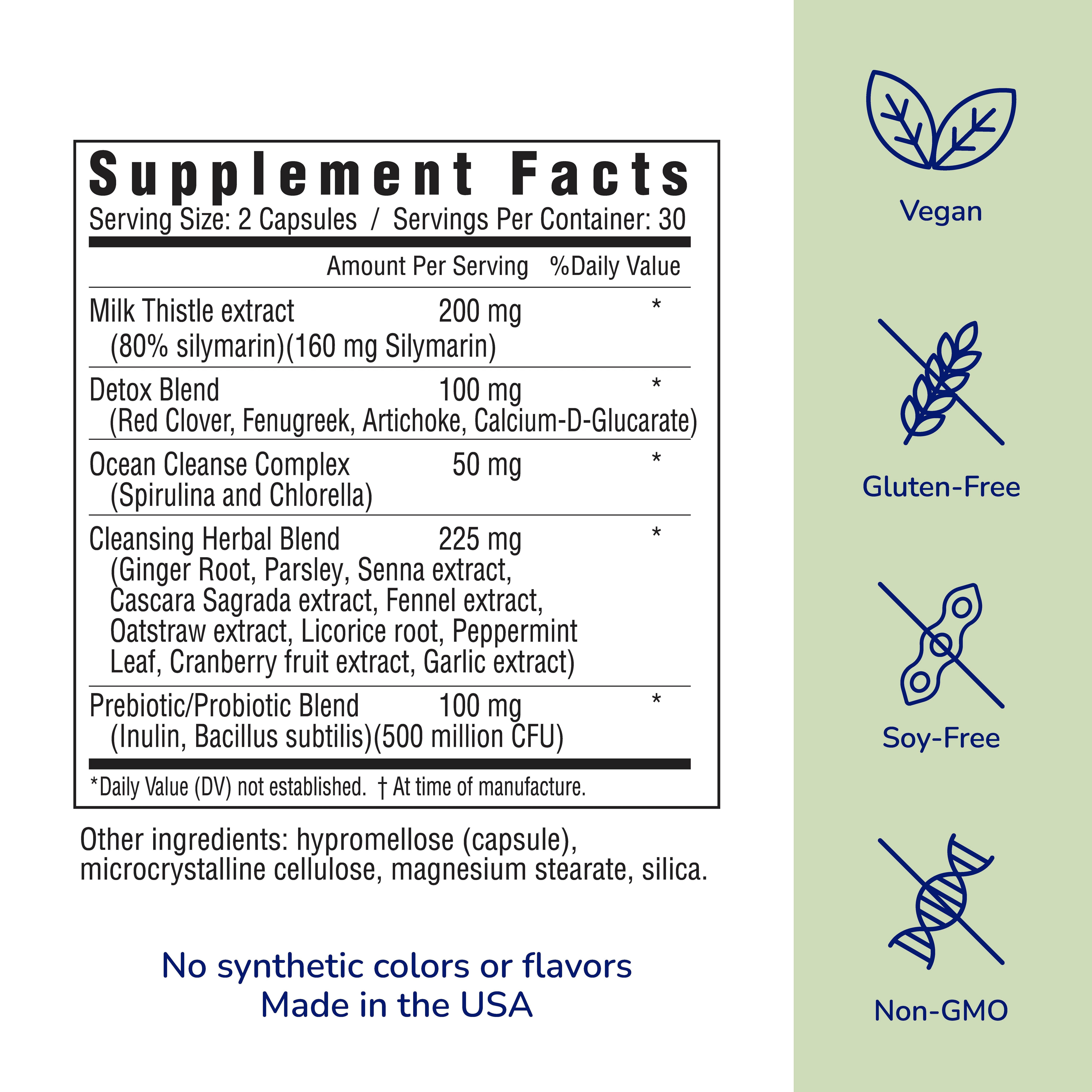 Supplement Facts
Serving Size: 2 Capsules / Servings Per Container: 30

| | Amount Per Serving | %Daily Value |
|---|---|---|
| Milk Thistle extract (80% silymarin)(160 mg Silymarin) | 200 mg | * |
| Detox Blend (Red Clover, Fenugreek, Artichoke, Calcium-D-Glucarate) | 100 mg | * |
| Ocean Cleanse Complex (Spirulina and Chlorella) | 50 mg | * |
| Cleansing Herbal Blend (Ginger Root, Parsley, Senna extract, Cascara Sagrada extract, Fennel extract, Oatstraw extract, Licorice root, Peppermint Leaf, Cranberry fruit extract, Garlic extract) | 225 mg | * |
| Prebiotic/Probiotic Blend (Inulin, Bacillus subtilis)(500 million CFU) | 100 mg | * |

*Daily Value (DV) not established. † At time of manufacture.

Other ingredients: hypromellose (capsule), microcrystalline cellulose, magnesium stearate, silica.

No synthetic colors or flavors
Made in the USA

Vegan

Gluten-Free

Soy-Free

Non-GMO